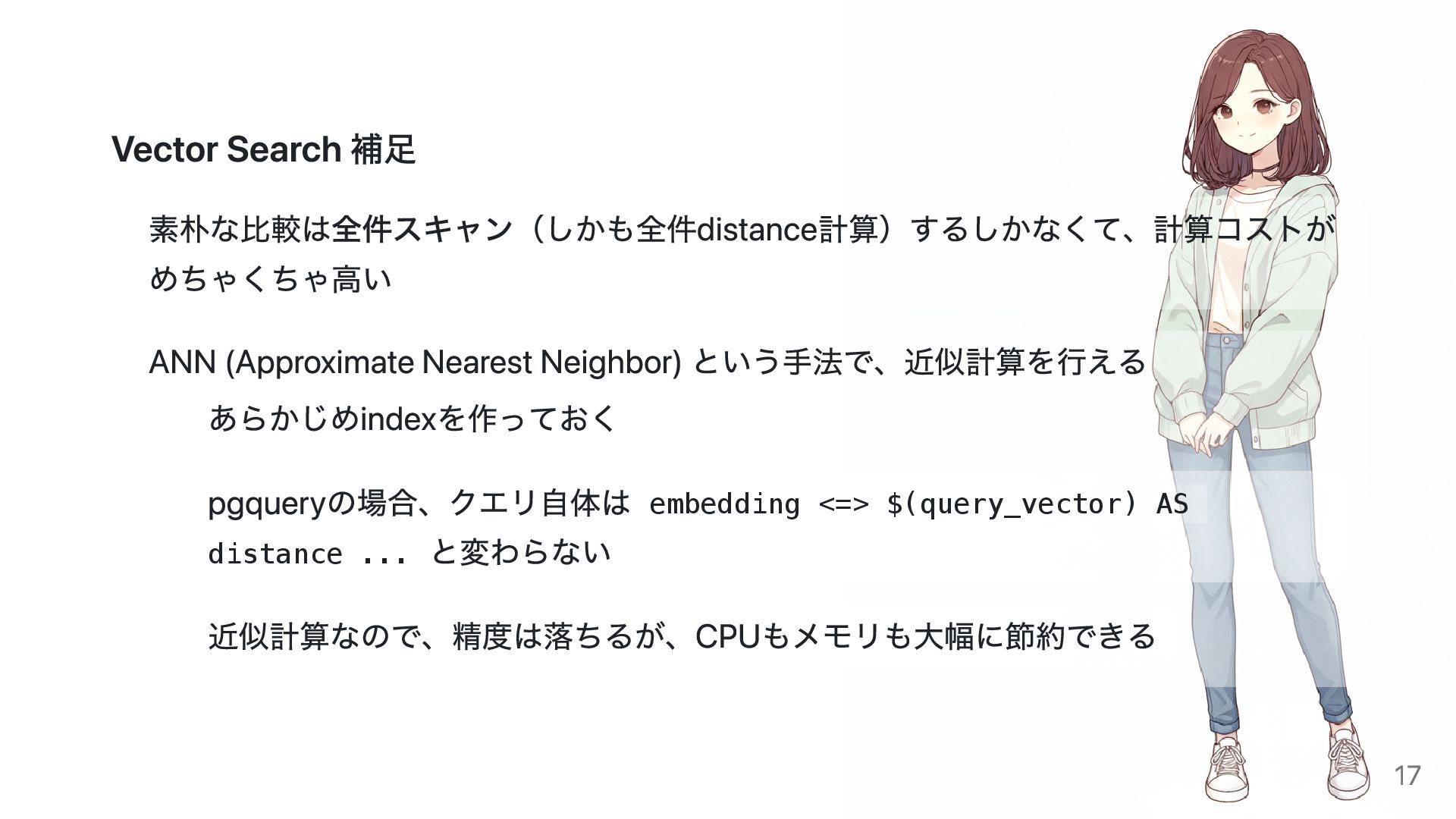 Vector Search 補足

素朴な比較は全件スキャン（しかも全件distance計算）するしかなくて、計算コストがめちゃくちゃ高い

ANN (Approximate Nearest Neighbor) という手法で、近似計算を行える

あらかじめindexを作っておく

pgqueryの場合、クエリ自体は embedding <=> $(query_vector) AS distance ... と変わらない

近似計算なので、精度は落ちるが、CPUもメモリも大幅に節約できる

17